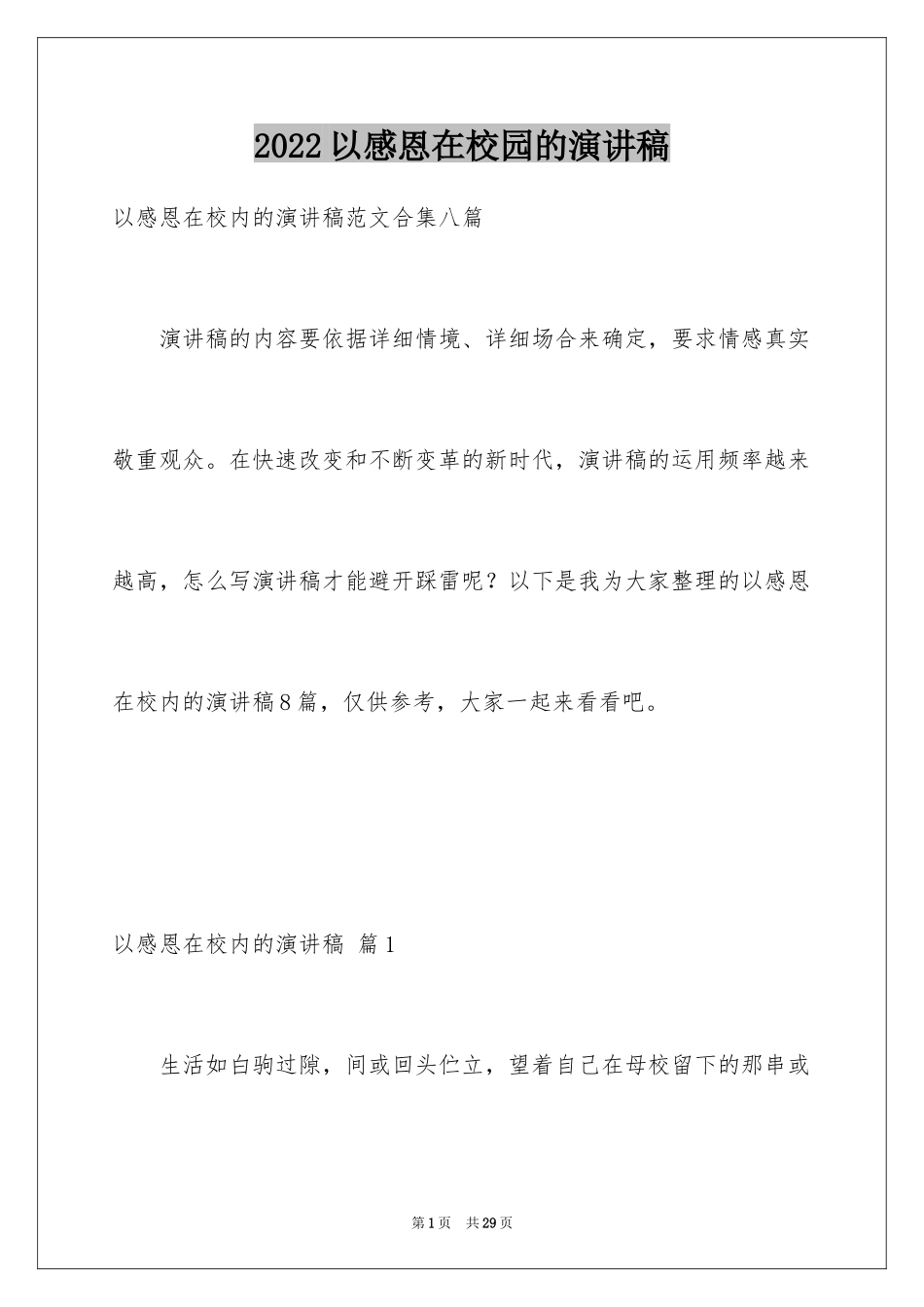 2022以感恩在校园的演讲稿

以感恩在校内的演讲稿范文合集八篇

演讲稿的内容要依据详细情境、详细场合来确定，要求情感真实敬重观众。在快速改变和不断变革的新时代，演讲稿的运用频率越来越高，怎么写演讲稿才能避开踩雷呢？以下是我为大家整理的以感恩在校内的演讲稿8篇，仅供参考，大家一起来看看吧。

以感恩在校内的演讲稿 篇1

生活如白驹过隙，间或回头伫立，望着自己在母校留下的那串或

第1页 共29页